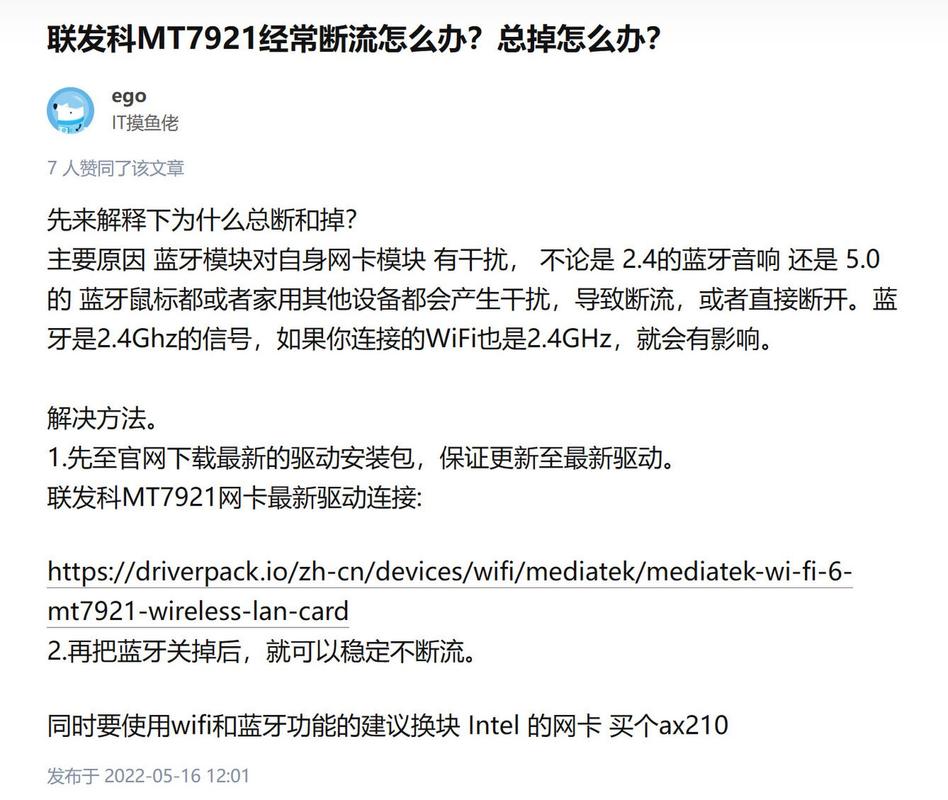 联发科MT7921经常断流怎么办？总掉怎么办？

ego
IT摸鱼佬

7 人赞同了该文章

先来解释下为什么总断和掉？
主要原因 蓝牙模块对自身网卡模块 有干扰， 不论是 2.4的蓝牙音响 还是 5.0 的 蓝牙鼠标都或者家用其他设备都会产生干扰，导致断流，或者直接断开。蓝牙是2.4Ghz的信号，如果你连接的WiFi也是2.4GHz，就会有影响。

解决方法。
1.先至官网下载最新的驱动安装包，保证更新至最新驱动。
联发科MT7921网卡最新驱动连接:

https://driverpack.io/zh-cn/devices/wifi/mediatek/mediatek-wi-fi-6-mt7921-wireless-lan-card
2.再把蓝牙关掉后，就可以稳定不断流。

同时要使用wifi和蓝牙功能的建议换块 Intel 的网卡 买个ax210

发布于 2022-05-16 12:01